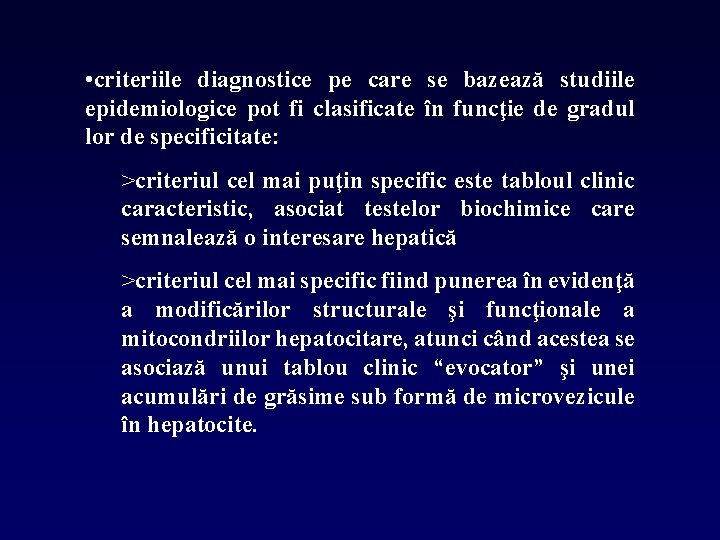 •criteriile diagnostice pe care se bazează studiile epidemiologice pot fi clasificate în funcţie de gradul lor de specificitate:

>criteriul cel mai puţin specific este tabloul clinic caracteristic, asociat testelor biochimice care semnalează o interesare hepatică

>criteriul cel mai specific fiind punerea în evidenţă a modificărilor structurale şi funcţionale a mitocondriilor hepatocitare, atunci când acestea se asociază unui tablou clinic “evocator” şi unei acumulări de grăsime sub formă de microvezicule în hepatocite.